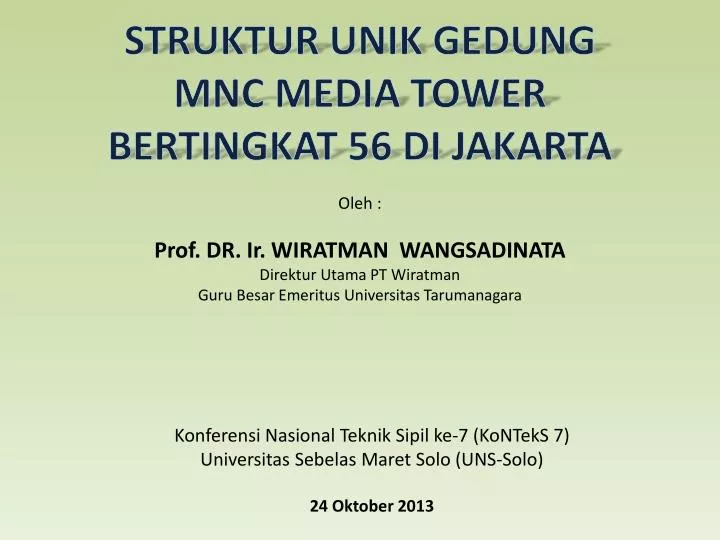 STRUKTUR UNIK GEDUNG MNC MEDIA TOWER BERTINGKAT 56 DI JAKARTA

Oleh :

Prof. DR. Ir. WIRATMAN WANGSADINATA
Direktur Utama PT Wiratman
Guru Besar Emeritus Universitas Tarumanagara

Konferensi Nasional Teknik Sipil ke-7 (KoNTekS 7)
Universitas Sebelas Maret Solo (UNS-Solo)

24 Oktober 2013